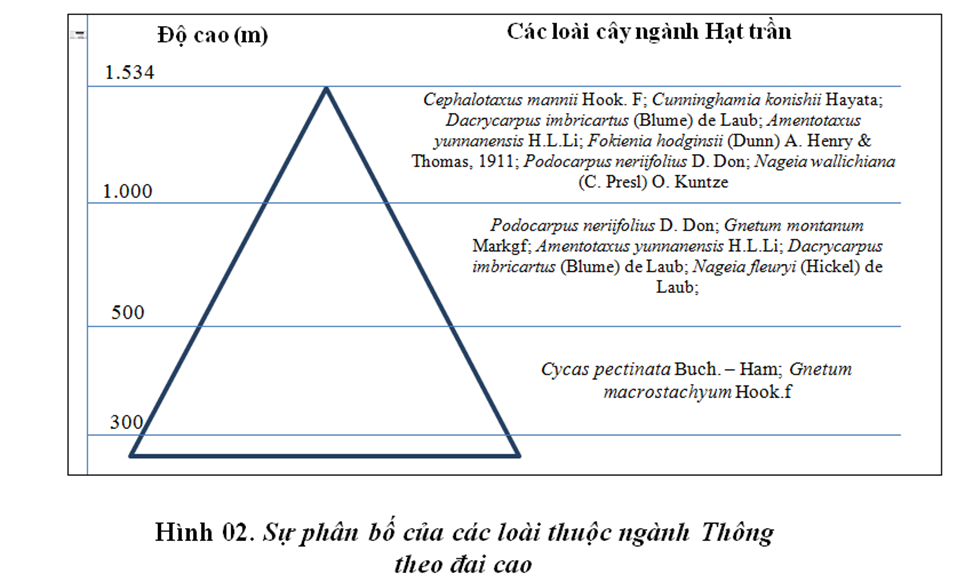 Độ cao (m)

Các loài cây ngành Hạt trần

1.534

Cephalotaxus mannii Hook. F; Cunninghamia konishii Hayata; Dacrycarpus imbricartus (Blume) de Laub; Amentotaxus yunnanensis H.L.Li; Fokienia hodginsii (Dunn) A. Henry & Thomas, 1911; Podocarpus neriifolius D. Don; Nageia wallichiana (C. Presl) O. Kuntze

1.000

Podocarpus neriifolius D. Don; Gnetum montanum Markgf; Amentotaxus yunnanensis H.L.Li; Dacrycarpus imbricartus (Blume) de Laub; Nageia fleuryi (Hickel) de Laub;

500

Cycas pectinata Buch. – Ham; Gnetum macrostachyum Hook.f

300

Hình 02. Sự phân bố của các loài thuộc ngành Thông theo đai cao